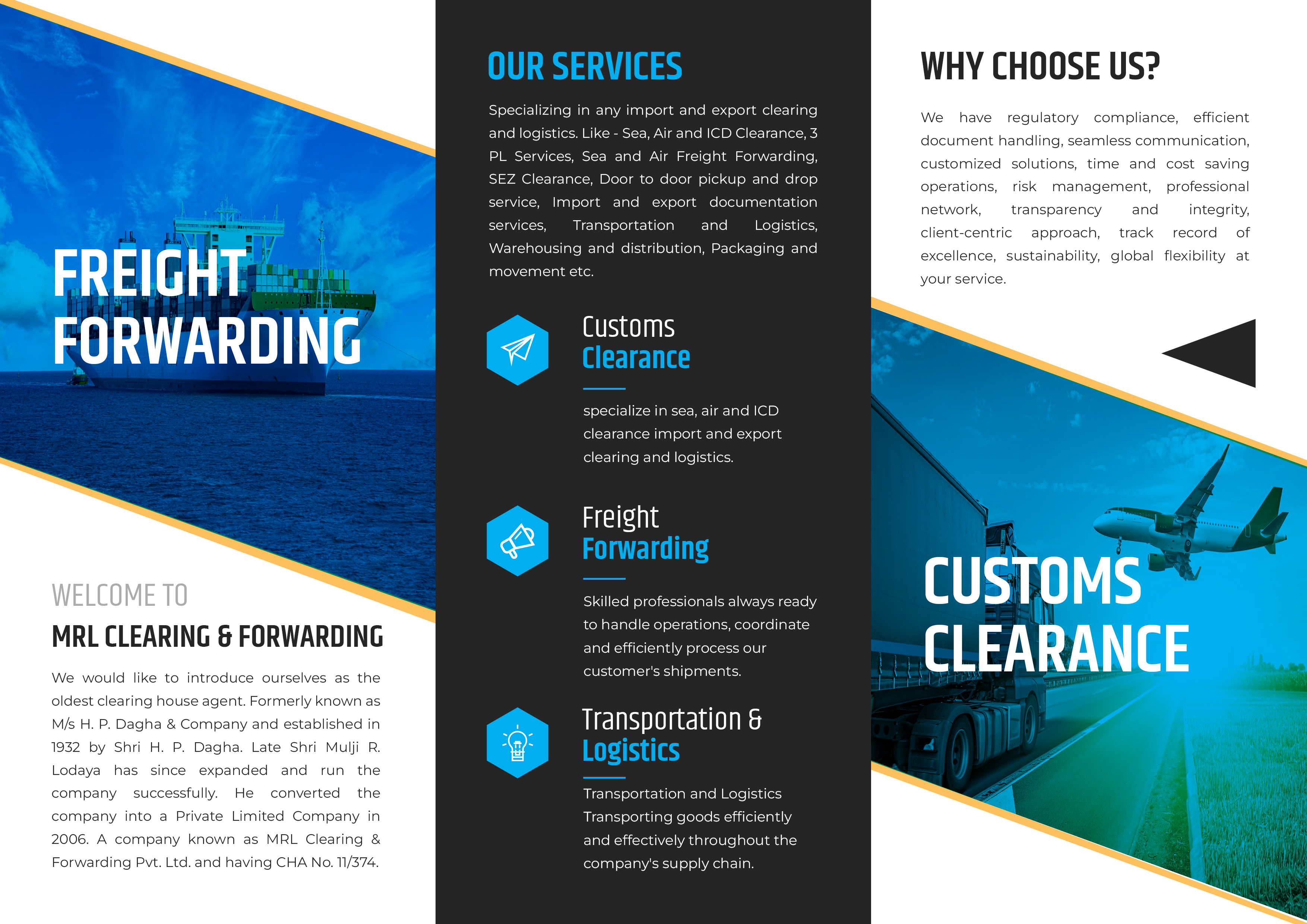 FREIGHT FORWARDING

WELCOME TO

MRL CLEARING & FORWARDING

We would like to introduce ourselves as the oldest clearing house agent. Formerly known as M/s H. P. Dagha & Company and established in 1932 by Shri H. P. Dagha. Late Shri Mulji R. Lodaya has since expanded and run the company successfully. He converted the company into a Private Limited Company in 2006. A company known as MRL Clearing & Forwarding Pvt. Ltd. and having CHA No. 11/374.

OUR SERVICES

Specializing in any import and export clearing and logistics. Like - Sea, Air and ICD Clearance, 3 PL Services, Sea and Air Freight Forwarding, SEZ Clearance, Door to door pickup and drop service, Import and export documentation services, Transportation and Logistics, Warehousing and distribution, Packaging and movement etc.

Customs Clearance

specialize in sea, air and ICD clearance import and export clearing and logistics.

Freight Forwarding

Skilled professionals always ready to handle operations, coordinate and efficiently process our customer's shipments.

Transportation & Logistics

Transportation and Logistics Transporting goods efficiently and effectively throughout the company's supply chain.

WHY CHOOSE US?

We have regulatory compliance, efficient document handling, seamless communication, customized solutions, time and cost saving operations, risk management, professional network, transparency and integrity, client-centric approach, track record of excellence, sustainability, global flexibility at your service.

CUSTOMS CLEARANCE